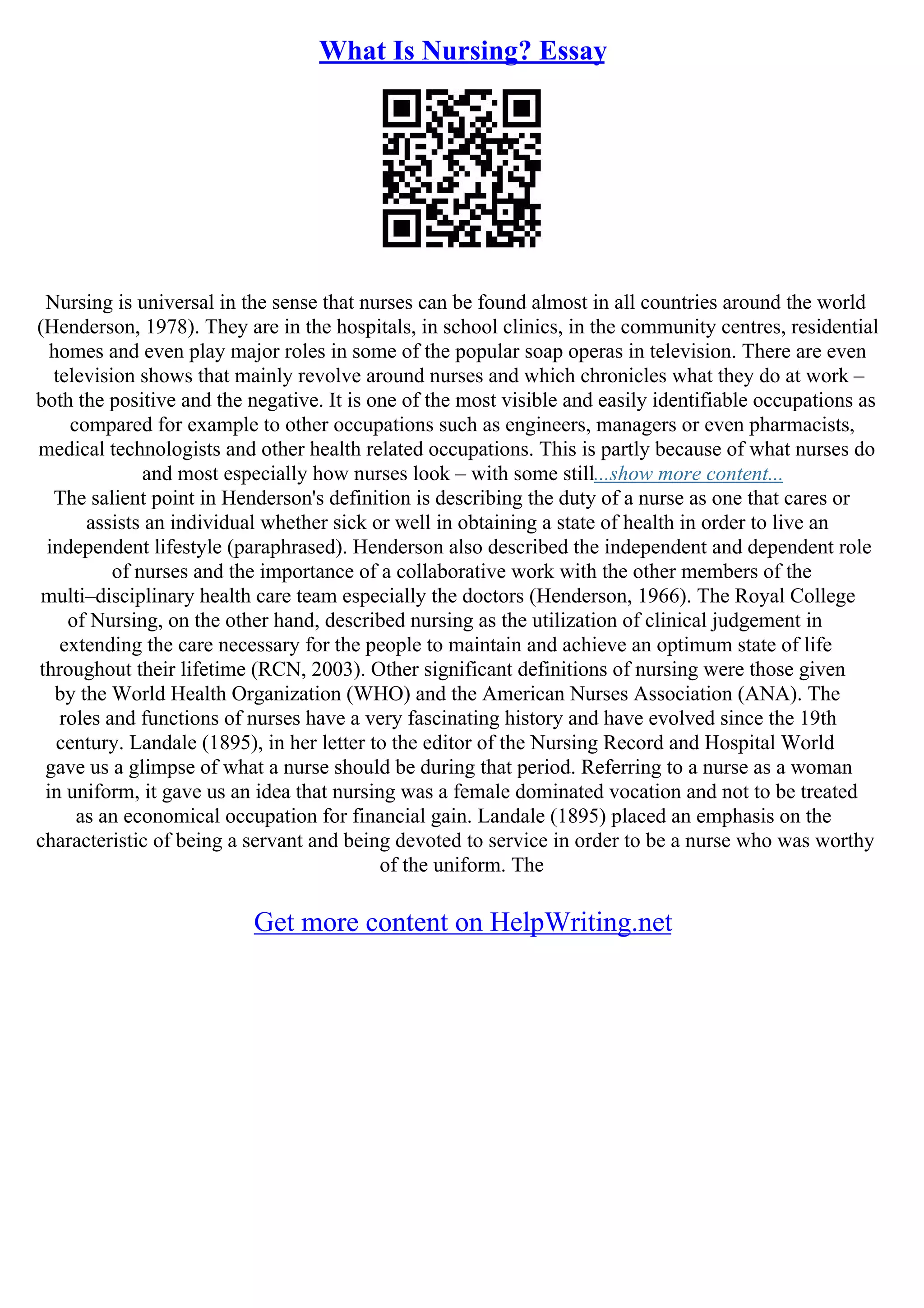 What Is Nursing? Essay

Nursing is universal in the sense that nurses can be found almost in all countries around the world (Henderson, 1978). They are in the hospitals, in school clinics, in the community centres, residential homes and even play major roles in some of the popular soap operas in television. There are even television shows that mainly revolve around nurses and which chronicles what they do at work – both the positive and the negative. It is one of the most visible and easily identifiable occupations as compared for example to other occupations such as engineers, managers or even pharmacists, medical technologists and other health related occupations. This is partly because of what nurses do and most especially how nurses look – with some still...show more content...
The salient point in Henderson's definition is describing the duty of a nurse as one that cares or assists an individual whether sick or well in obtaining a state of health in order to live an independent lifestyle (paraphrased). Henderson also described the independent and dependent role of nurses and the importance of a collaborative work with the other members of the multi–disciplinary health care team especially the doctors (Henderson, 1966). The Royal College of Nursing, on the other hand, described nursing as the utilization of clinical judgement in extending the care necessary for the people to maintain and achieve an optimum state of life throughout their lifetime (RCN, 2003). Other significant definitions of nursing were those given by the World Health Organization (WHO) and the American Nurses Association (ANA). The roles and functions of nurses have a very fascinating history and have evolved since the 19th century. Landale (1895), in her letter to the editor of the Nursing Record and Hospital World gave us a glimpse of what a nurse should be during that period. Referring to a nurse as a woman in uniform, it gave us an idea that nursing was a female dominated vocation and not to be treated as an economical occupation for financial gain. Landale (1895) placed an emphasis on the characteristic of being a servant and being devoted to service in order to be a nurse who was worthy of the uniform. The

Get more content on HelpWriting.net